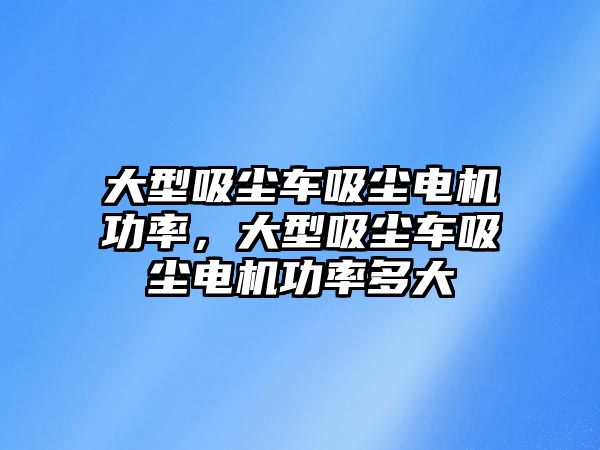 大型吸尘车吸尘电机功率，大型吸尘车吸尘电机功率多大